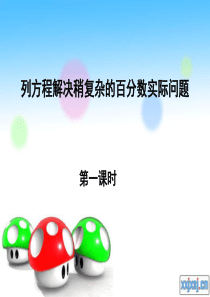 列方程解决稍复杂的百分数实际问题

第一课时

xxjxsj.cn